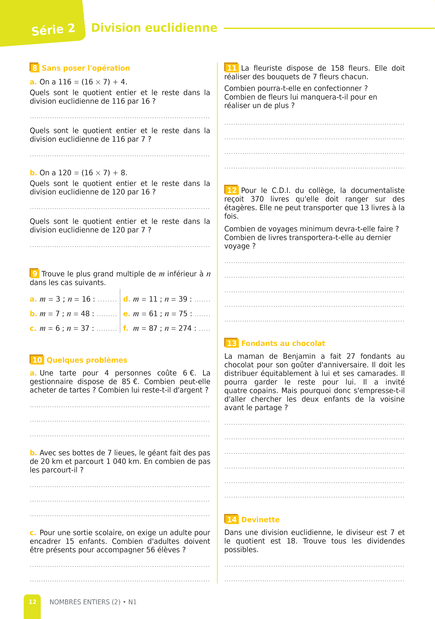 Série 2 Division euclidienne

8 Sans poser l'opération

a. On a $116 = (16 \times 7) + 4$.

Quels sont le quotient entier et le reste dans la division euclidienne de 116 par 16 ?

Quels sont le quotient entier et le reste dans la division euclidienne de 116 par 7 ?

b. On a $120 = (16 \times 7) + 8$.

Quels sont le quotient entier et le reste dans la division euclidienne de 120 par 16 ?

Quels sont le quotient entier et le reste dans la division euclidienne de 120 par 7 ?

9 Trouve le plus grand multiple de $m$ inférieur à $n$ dans les cas suivants.

a. $m = 3$ ; $n = 16$ : ........

b. $m = 7$ ; $n = 48$ : ........

c. $m = 6$ ; $n = 37$ : ........

d. $m = 11$ ; $n = 39$ : .......

e. $m = 61$ ; $n = 75$ : .......

f. $m = 87$ ; $n = 274$ : .....

10 Quelques problèmes

a. Une tarte pour 4 personnes coûte 6 €. La gestionnaire dispose de 85 €. Combien peut-elle acheter de tartes ? Combien lui reste-t-il d'argent ?

b. Avec ses bottes de 7 lieues, le géant fait des pas de 20 km et parcourt 1 040 km. En combien de pas les parcourt-il ?

c. Pour une sortie scolaire, on exige un adulte pour encadrer 15 enfants. Combien d'adultes doivent être présents pour accompagner 56 élèves ?

11 La fleuriste dispose de 158 fleurs. Elle doit réaliser des bouquets de 7 fleurs chacun.

Combien pourra-t-elle en confectionner ? Combien de fleurs lui manquera-t-il pour en réaliser un de plus ?

12 Pour le C.D.I. du collège, la documentaliste reçoit 370 livres qu'elle doit ranger sur des étagères. Elle ne peut transporter que 13 livres à la fois.

Combien de voyages minimum devra-t-elle faire ? Combien de livres transportera-t-elle au dernier voyage ?

13 Fondants au chocolat

La maman de Benjamin a fait 27 fondants au chocolat pour son goûter d'anniversaire. Il doit les distribuer équitablement à lui et ses camarades. Il pourra garder le reste pour lui. Il a invité quatre copains. Mais pourquoi donc s'empresse-t-il d'aller chercher les deux enfants de la voisine avant le partage ?

14 Devinette

Dans une division euclidienne, le diviseur est 7 et le quotient est 18. Trouve tous les dividendes possibles.

12 NOMBRES ENTIERS (2) • N1